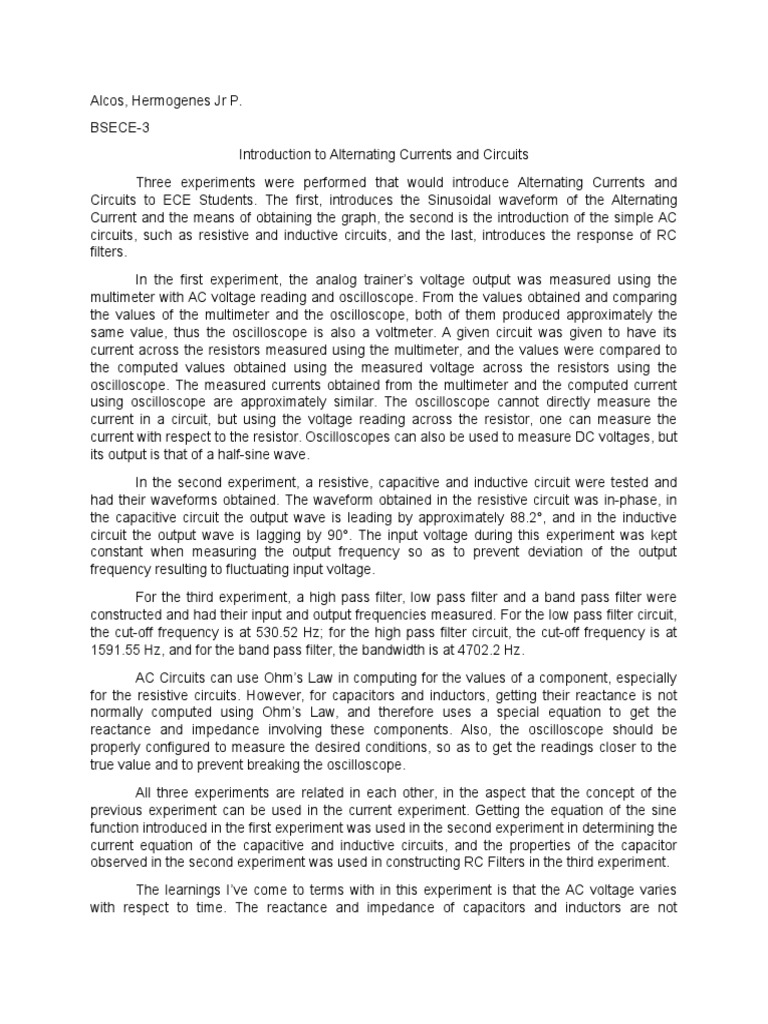 Alcos, Hermogenes Jr P.

BSECE-3

Introduction to Alternating Currents and Circuits

Three experiments were performed that would introduce Alternating Currents and Circuits to ECE Students. The first, introduces the Sinusoidal waveform of the Alternating Current and the means of obtaining the graph, the second is the introduction of the simple AC circuits, such as resistive and inductive circuits, and the last, introduces the response of RC filters.

In the first experiment, the analog trainer's voltage output was measured using the multimeter with AC voltage reading and oscilloscope. From the values obtained and comparing the values of the multimeter and the oscilloscope, both of them produced approximately the same value, thus the oscilloscope is also a voltmeter. A given circuit was given to have its current across the resistors measured using the multimeter, and the values were compared to the computed values obtained using the measured voltage across the resistors using the oscilloscope. The measured currents obtained from the multimeter and the computed current using oscilloscope are approximately similar. The oscilloscope cannot directly measure the current in a circuit, but using the voltage reading across the resistor, one can measure the current with respect to the resistor. Oscilloscopes can also be used to measure DC voltages, but its output is that of a half-sine wave.

In the second experiment, a resistive, capacitive and inductive circuit were tested and had their waveforms obtained. The waveform obtained in the resistive circuit was in-phase, in the capacitive circuit the output wave is leading by approximately 88.2°, and in the inductive circuit the output wave is lagging by 90°. The input voltage during this experiment was kept constant when measuring the output frequency so as to prevent deviation of the output frequency resulting to fluctuating input voltage.

For the third experiment, a high pass filter, low pass filter and a band pass filter were constructed and had their input and output frequencies measured. For the low pass filter circuit, the cut-off frequency is at 530.52 Hz; for the high pass filter circuit, the cut-off frequency is at 1591.55 Hz, and for the band pass filter, the bandwidth is at 4702.2 Hz.

AC Circuits can use Ohm's Law in computing for the values of a component, especially for the resistive circuits. However, for capacitors and inductors, getting their reactance is not normally computed using Ohm's Law, and therefore uses a special equation to get the reactance and impedance involving these components. Also, the oscilloscope should be properly configured to measure the desired conditions, so as to get the readings closer to the true value and to prevent breaking the oscilloscope.

All three experiments are related in each other, in the aspect that the concept of the previous experiment can be used in the current experiment. Getting the equation of the sine function introduced in the first experiment was used in the second experiment in determining the current equation of the capacitive and inductive circuits, and the properties of the capacitor observed in the second experiment was used in constructing RC Filters in the third experiment.

The learnings I've come to terms with in this experiment is that the AC voltage varies with respect to time. The reactance and impedance of capacitors and inductors are not